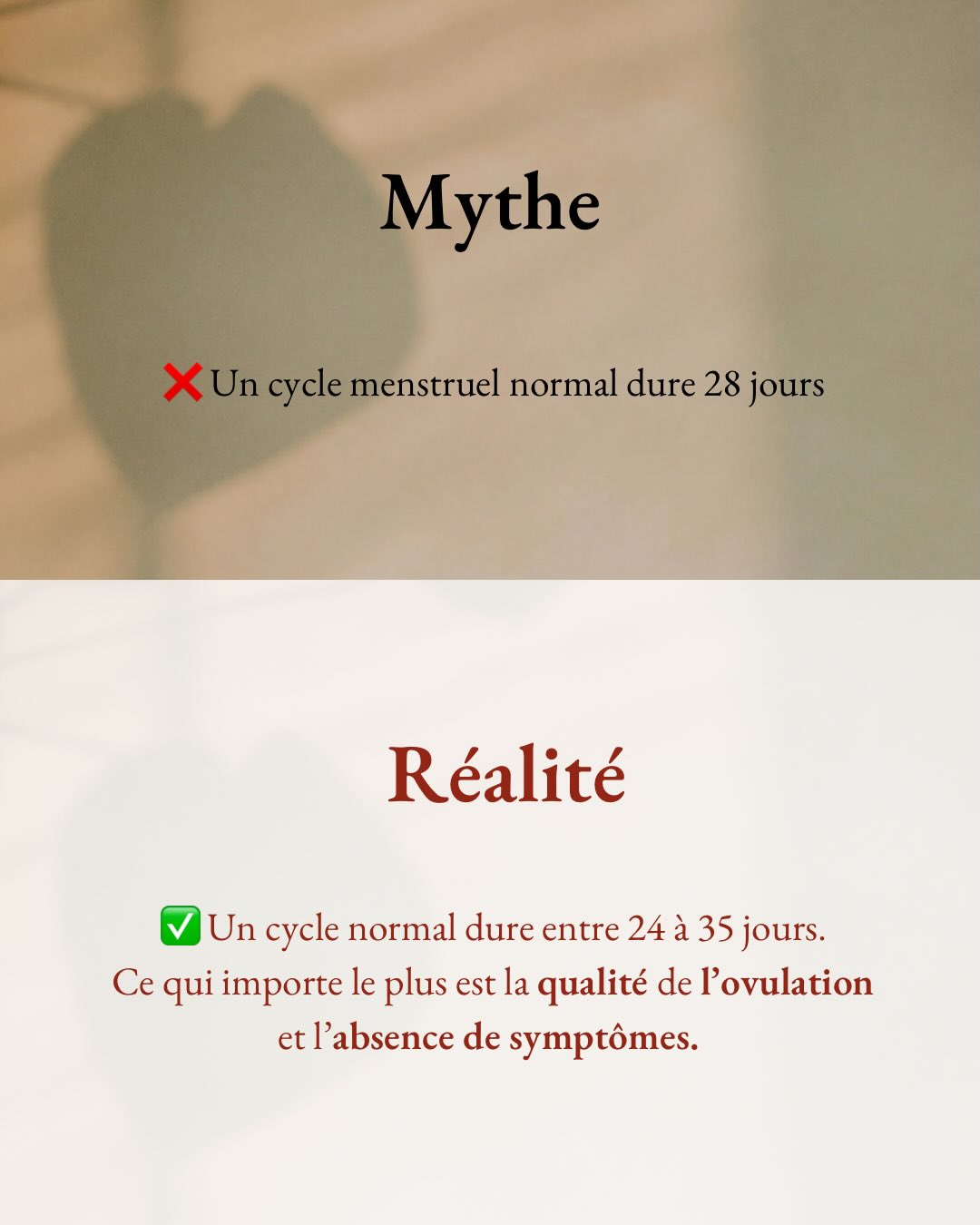 Mythe

❌ Un cycle menstruel normal dure 28 jours

Réalité

✅ Un cycle normal dure entre 24 à 35 jours. Ce qui importe le plus est la qualité de l'ovulation et l'absence de symptômes.